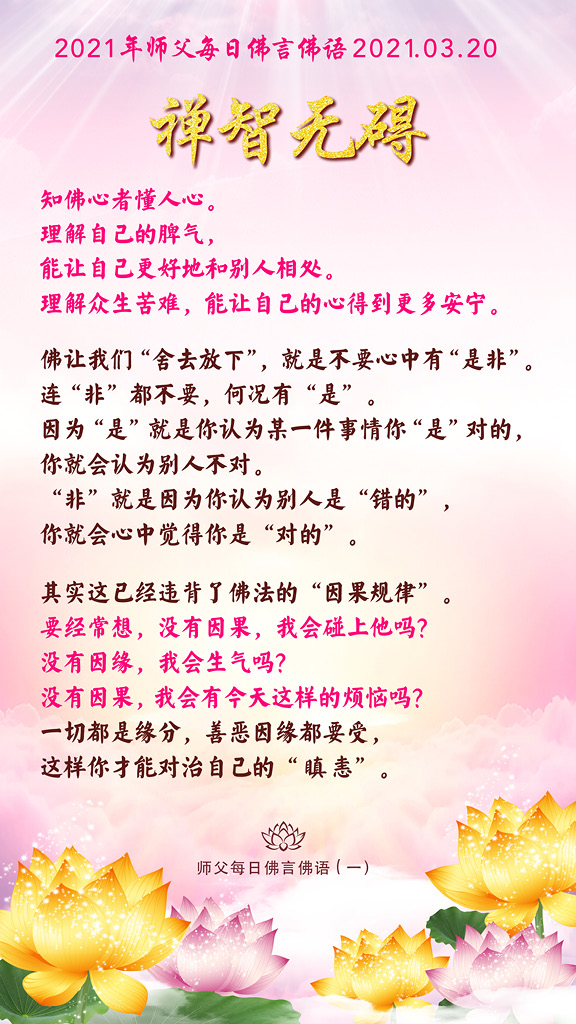 2021年师父每日佛言佛语2021.03.20

禅智无碍

知佛心者懂人心。
理解自己的脾气，
能让自己更好地和别人相处。
理解众生苦难，能让自己的心得到更多安宁。

佛让我们“舍去放下”，就是不要心中有“是非”。
连“非”都不要，何况有“是”。
因为“是”就是你认为某一件事情你“是”对的，
你就会认为别人不对。
“非”就是因为你认为别人是“错的”，
你就会心中觉得你是“对的”。

其实这已经违背了佛法的“因果规律”。
要经常想，没有因果，我会碰上他吗？
没有因缘，我会生气吗？
没有因果，我会有今天这样的烦恼吗？
一切都是缘分，善恶因缘都要受，
这样你才能对治自己的“瞋恚”。

师父每日佛言佛语（一）